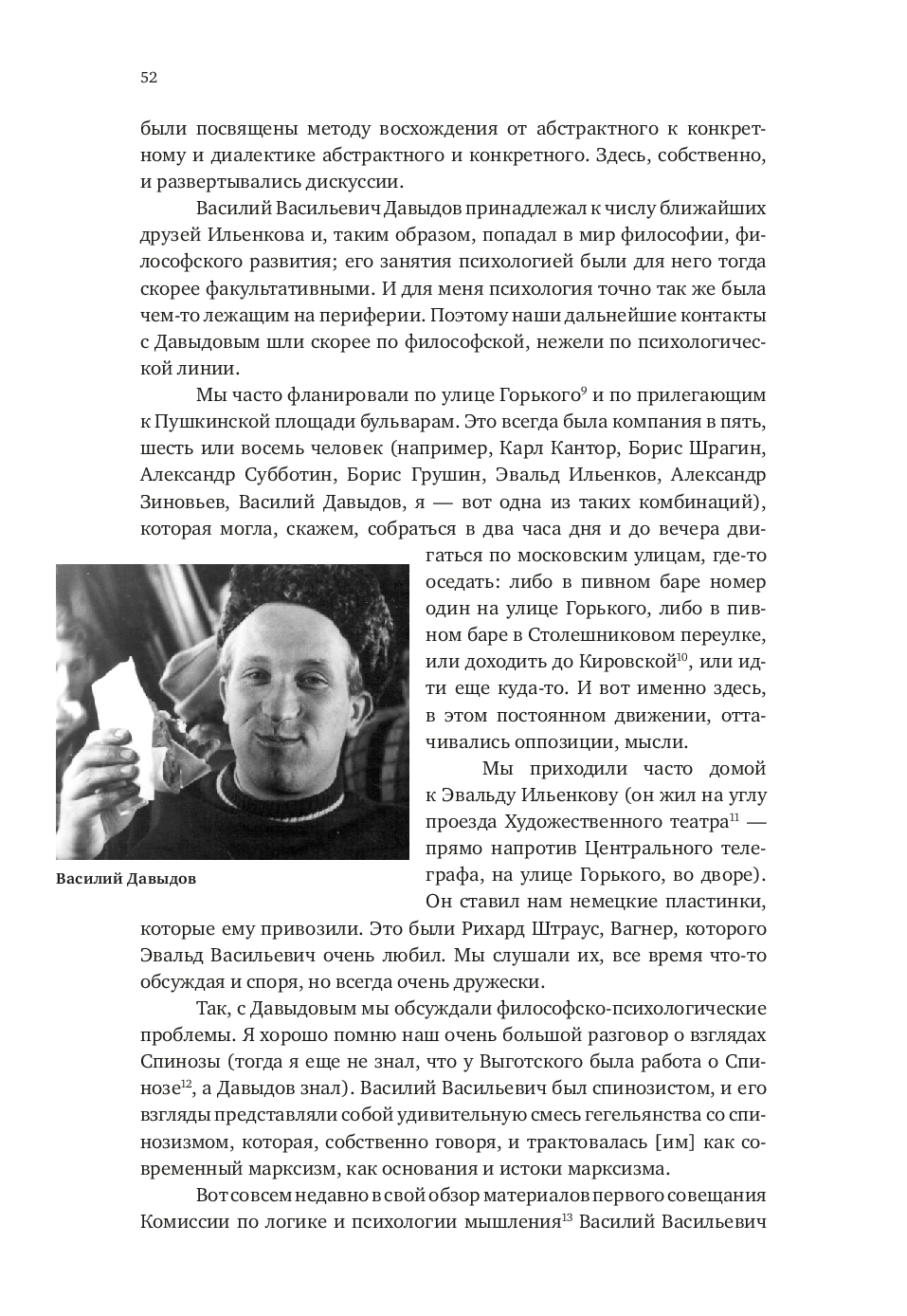 52

были посвящены методу восхождения от абстрактного к конкретному и диалектике абстрактного и конкретного. Здесь, собственно, и развертывались дискуссии.

Василий Васильевич Давыдов принадлежал к числу ближайших друзей Ильенкова и, таким образом, попадал в мир философии, философского развития; его занятия психологией были для него тогда скорее факультативными. И для меня психология точно так же была чем-то лежащим на периферии. Поэтому наши дальнейшие контакты с Давыдовым шли скорее по философской, нежели по психологической линии.

Мы часто фланировали по улице Горького$^{9}$ и по прилегающим к Пушкинской площади бульварам. Это всегда была компания в пять, шесть или восемь человек (например, Карл Кантор, Борис Шрагин, Александр Субботин, Борис Грушин, Эвальд Ильенков, Александр Зиновьев, Василий Давыдов, я — вот одна из таких комбинаций), которая могла, скажем, собраться в два часа дня и до вечера двигаться по московским улицам, где-то оседать: либо в пивном баре номер один на улице Горького, либо в пивном баре в Столешниковом переулке, или доходить до Кировской$^{10}$, или идти еще куда-то. И вот именно здесь, в этом постоянном движении, оттачивались оппозиции, мысли.

Мы приходили часто домой к Эвальду Ильенкову (он жил на углу проезда Художественного театра$^{11}$ — прямо напротив Центрального телеграфа, на улице Горького, во дворе). Он ставил нам немецкие пластинки, которые ему привозили. Это были Рихард Штраус, Вагнер, которого Эвальд Васильевич очень любил. Мы слушали их, все время что-то обсуждая и споря, но всегда очень дружески.

Василий Давыдов

Так, с Давыдовым мы обсуждали философско-психологические проблемы. Я хорошо помню наш очень большой разговор о взглядах Спинозы (тогда я еще не знал, что у Выготского была работа о Спинозе$^{12}$, а Давыдов знал). Василий Васильевич был спинозистом, и его взгляды представляли собой удивительную смесь гегельянства со спинозизмом, которая, собственно говоря, и трактовалась [им] как современный марксизм, как основания и истоки марксизма.

Вот совсем недавно в свой обзор материалов первого совещания Комиссии по логике и психологии мышления$^{13}$ Василий Васильевич